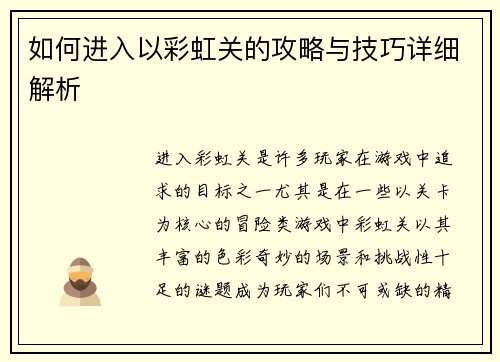 如何进入以彩虹关的攻略与技巧详细解析

进入彩虹关是许多玩家在游戏中追求的目标之一尤其是在一些以关卡为核心的冒险类游戏中彩虹关以其丰富的色彩奇妙的场景和挑战性十足的谜题成为玩家们不可或缺的精